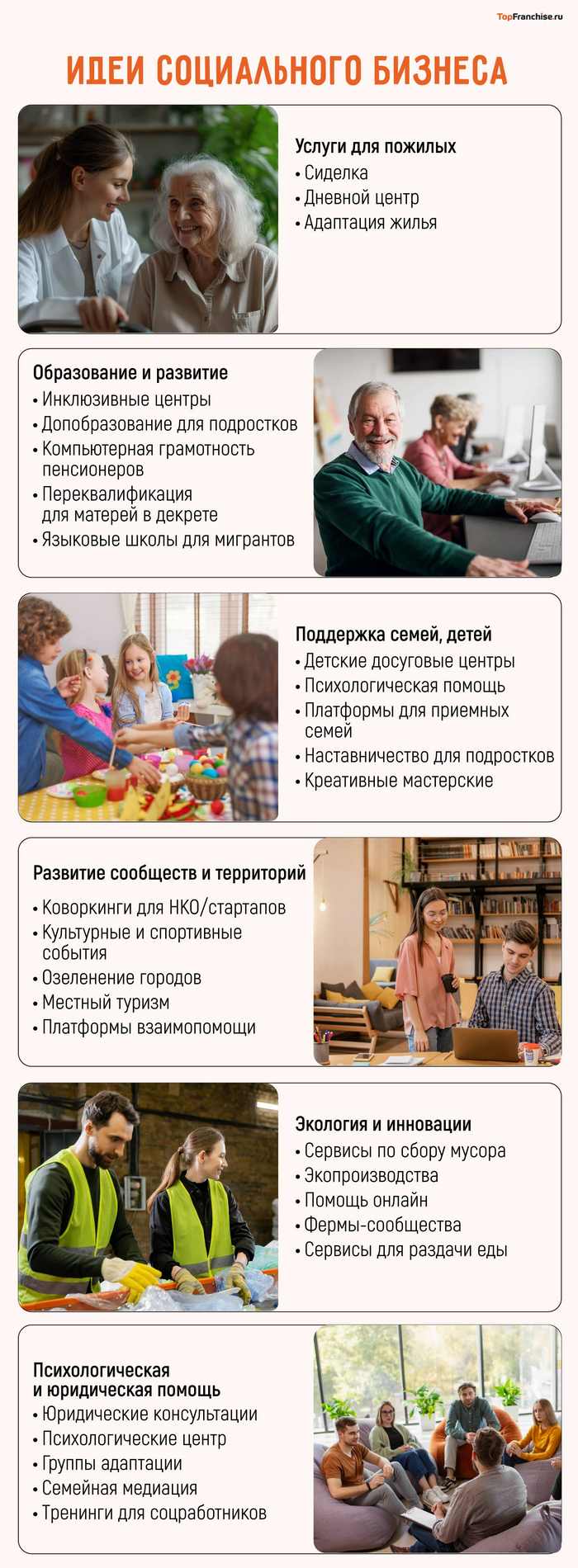 TopFranchise.ru

ИДЕИ СОЦИАЛЬНОГО БИЗНЕСА

Услуги для пожилых
• Сиделка
• Дневной центр
• Адаптация жилья

Образование и развитие
• Инклюзивные центры
• Допобразование для подростков
• Компьютерная грамотность пенсионеров
• Переквалификация для матерей в декрете
• Языковые школы для мигрантов

Поддержка семей, детей
• Детские досуговые центры
• Психологическая помощь
• Платформы для приемных семей
• Наставничество для подростков
• Креативные мастерские

Развитие сообществ и территорий
• Коворкинги для НКО/стартапов
• Культурные и спортивные события
• Озеленение городов
• Местный туризм
• Платформы взаимопомощи

Экология и инновации
• Сервисы по сбору мусора
• Экопроизводства
• Помощь онлайн
• Фермы-сообщества
• Сервисы для раздачи еды

Психологическая и юридическая помощь
• Юридические консультации
• Психологические центр
• Группы адаптации
• Семейная медиация
• Тренинги для соцработников